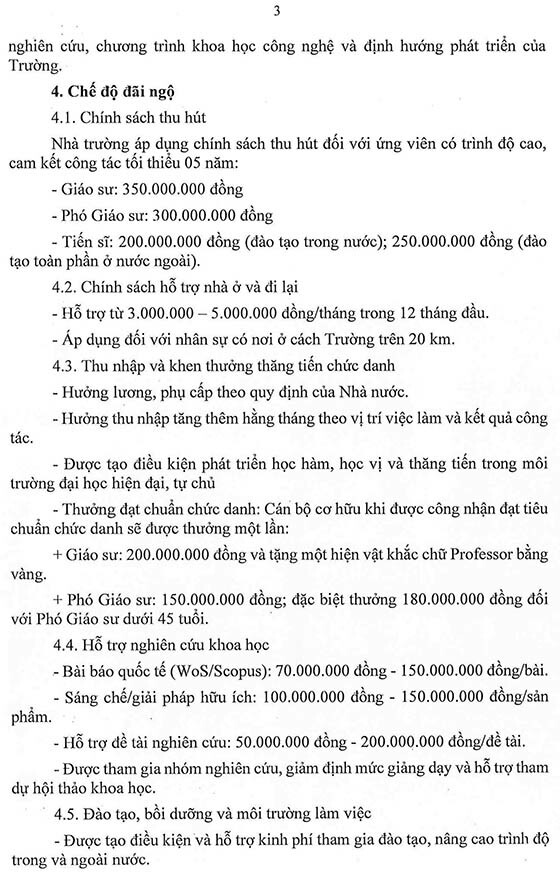 3

nghiên cứu, chương trình khoa học công nghệ và định hướng phát triển của Trường.

4. Chế độ đãi ngộ

4.1. Chính sách thu hút

Nhà trường áp dụng chính sách thu hút đối với ứng viên có trình độ cao, cam kết công tác tối thiểu 05 năm:

- Giáo sư: 350.000.000 đồng

- Phó Giáo sư: 300.000.000 đồng

- Tiến sĩ: 200.000.000 đồng (đào tạo trong nước); 250.000.000 đồng (đào tạo toàn phần ở nước ngoài).

4.2. Chính sách hỗ trợ nhà ở và đi lại

- Hỗ trợ từ 3.000.000 – 5.000.000 đồng/tháng trong 12 tháng đầu.

- Áp dụng đối với nhân sự có nơi ở cách Trường trên 20 km.

4.3. Thu nhập và khen thưởng thăng tiến chức danh

- Hưởng lương, phụ cấp theo quy định của Nhà nước.

- Hưởng thu nhập tăng thêm hằng tháng theo vị trí việc làm và kết quả công tác.

- Được tạo điều kiện phát triển học hàm, học vị và thăng tiến trong môi trường đại học hiện đại, tự chủ

- Thưởng đạt chuẩn chức danh: Cán bộ cơ hữu khi được công nhận đạt tiêu chuẩn chức danh sẽ được thưởng một lần:

+ Giáo sư: 200.000.000 đồng và tặng một hiện vật khắc chữ Professor bằng vàng.

+ Phó Giáo sư: 150.000.000 đồng; đặc biệt thưởng 180.000.000 đồng đối với Phó Giáo sư dưới 45 tuổi.

4.4. Hỗ trợ nghiên cứu khoa học

- Bài báo quốc tế (WoS/Scopus): 70.000.000 đồng - 150.000.000 đồng/bài.

- Sáng chế/giải pháp hữu ích: 100.000.000 đồng - 150.000.000 đồng/sản phẩm.

- Hỗ trợ đề tài nghiên cứu: 50.000.000 đồng - 200.000.000 đồng/đề tài.

- Được tham gia nhóm nghiên cứu, giảm định mức giảng dạy và hỗ trợ tham dự hội thảo khoa học.

4.5. Đào tạo, bồi dưỡng và môi trường làm việc

- Được tạo điều kiện và hỗ trợ kinh phí tham gia đào tạo, nâng cao trình độ trong và ngoài nước.